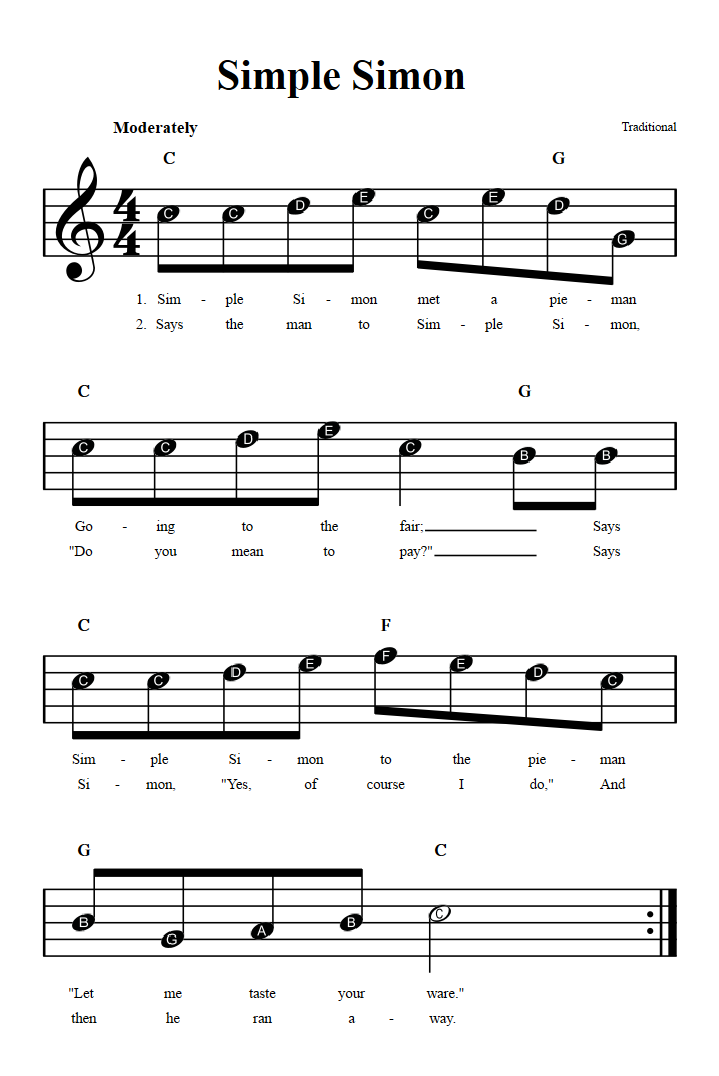 Simple Simon

Moderately

Traditional

C G

$\frac{4}{4}$

C C D E C E D G

1. Sim - ple Si - mon met a pie - man
2. Says the man to Sim - ple Si - mon,

C G

C C D E C B B

Go - ing to the fair; Says
"Do you mean to pay?" Says

C F

C C D E F E D C

Sim - ple Si - mon to the pie - man
Si - mon, "Yes, of course I do," And

G C

B G A B C

"Let me taste your ware."
then he ran a - way.